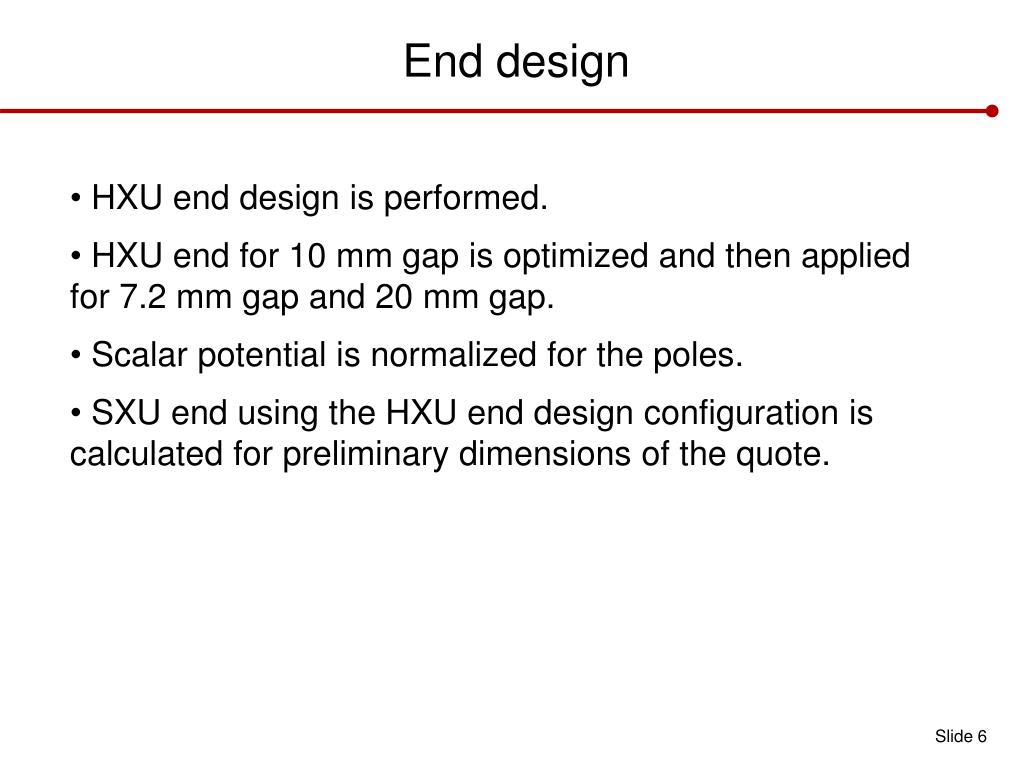 End design

• HXU end design is performed.

• HXU end for 10 mm gap is optimized and then applied for 7.2 mm gap and 20 mm gap.

• Scalar potential is normalized for the poles.

• SXU end using the HXU end design configuration is calculated for preliminary dimensions of the quote.

Slide 6